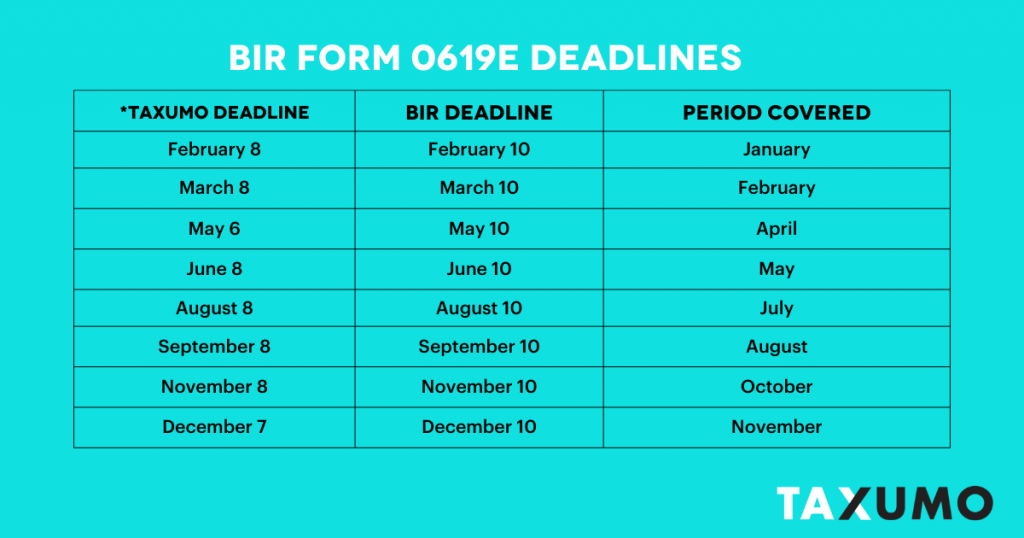 BIR FORM 0619E DEADLINES

| *TAXUMO DEADLINE | BIR DEADLINE | PERIOD COVERED |
|---|---|---|
| February 8 | February 10 | January |
| March 8 | March 10 | February |
| May 6 | May 10 | April |
| June 8 | June 10 | May |
| August 8 | August 10 | July |
| September 8 | September 10 | August |
| November 8 | November 10 | October |
| December 7 | December 10 | November |

TAXUMO